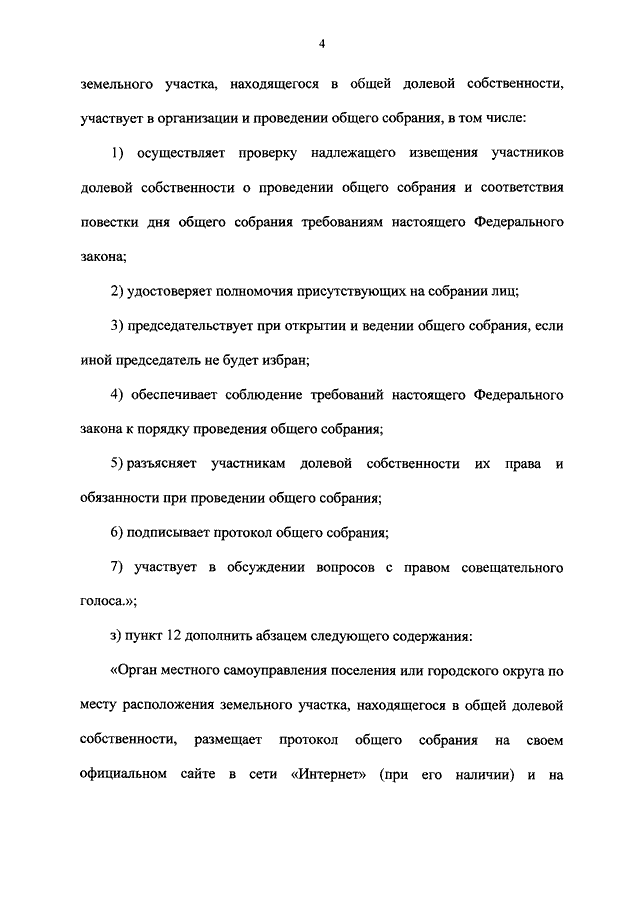 4

земельного участка, находящегося в общей долевой собственности, участвует в организации и проведении общего собрания, в том числе:

1) осуществляет проверку надлежащего извещения участников долевой собственности о проведении общего собрания и соответствия повестки дня общего собрания требованиям настоящего Федерального закона;

2) удостоверяет полномочия присутствующих на собрании лиц;

3) председательствует при открытии и ведении общего собрания, если иной председатель не будет избран;

4) обеспечивает соблюдение требований настоящего Федерального закона к порядку проведения общего собрания;

5) разъясняет участникам долевой собственности их права и обязанности при проведении общего собрания;

6) подписывает протокол общего собрания;

7) участвует в обсуждении вопросов с правом совещательного голоса.»;

з) пункт 12 дополнить абзацем следующего содержания:

«Орган местного самоуправления поселения или городского округа по месту расположения земельного участка, находящегося в общей долевой собственности, размещает протокол общего собрания на своем официальном сайте в сети «Интернет» (при его наличии) и на